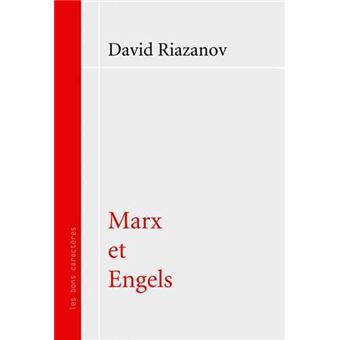 David Riazanov

Marx
et
Engels

les bons caractères